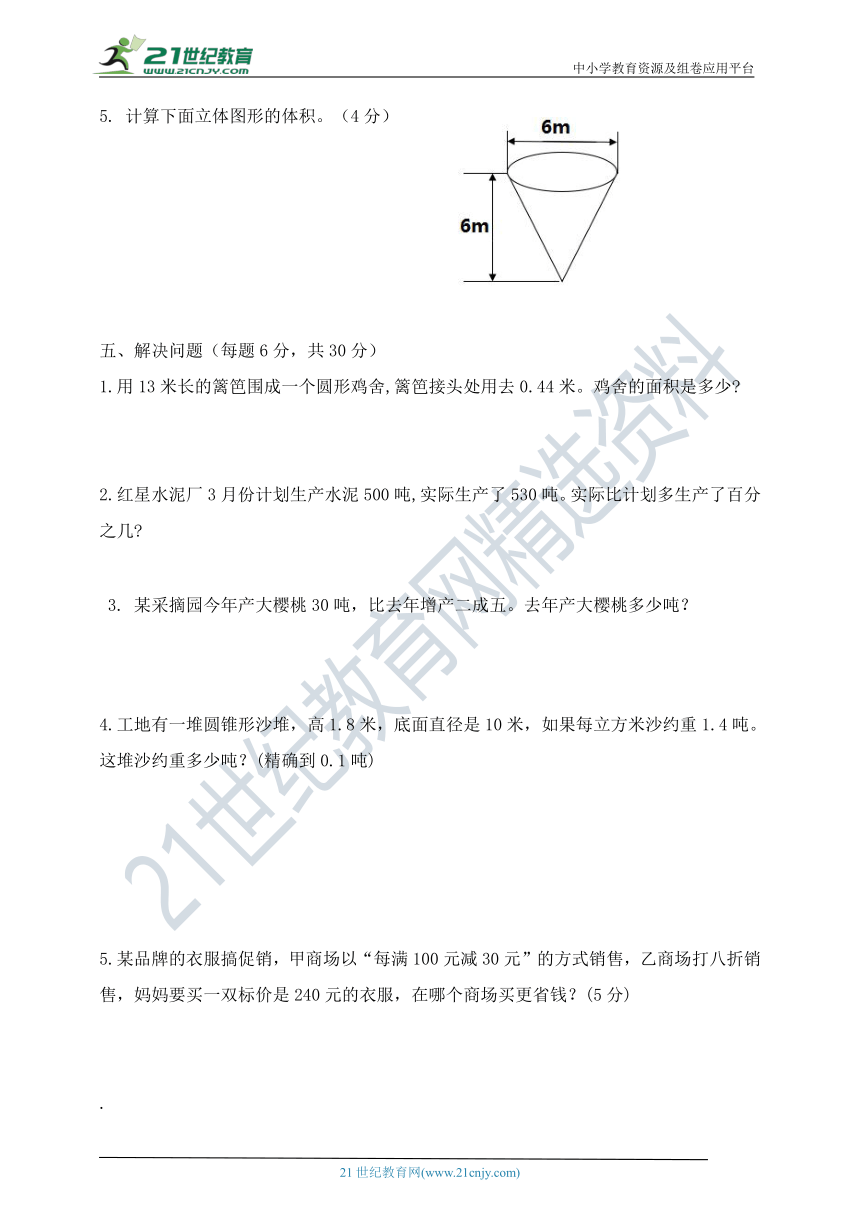 21世纪教育
www.21cnjy.com
中小学教育资源及组卷应用平台

5. 计算下面立体图形的体积。（4 分）

6m

6m

五、解决问题（每题 6 分，共 30 分）

1.用 13 米长的篱笆围成一个圆形鸡舍,篱笆接头处用去 0.44 米。鸡舍的面积是多少?

2.红星水泥厂 3 月份计划生产水泥 500 吨,实际生产了 530 吨。实际比计划多生产了百分之几?

3. 某采摘园今年产大樱桃 30 吨，比去年增产二成五。去年产大樱桃多少吨？

4.工地有一堆圆锥形沙堆，高 1.8 米，底面直径是 10 米，如果每立方米沙约重 1.4 吨。这堆沙约重多少吨？(精确到 0.1 吨)

5.某品牌的衣服搞促销，甲商场以“每满 100 元减 30 元”的方式销售，乙商场打八折销售，妈妈要买一双标价是 240 元的衣服，在哪个商场买更省钱？(5 分)

.

21 世纪教育网(www.21cnjy.com)

21世纪教育网精选资料